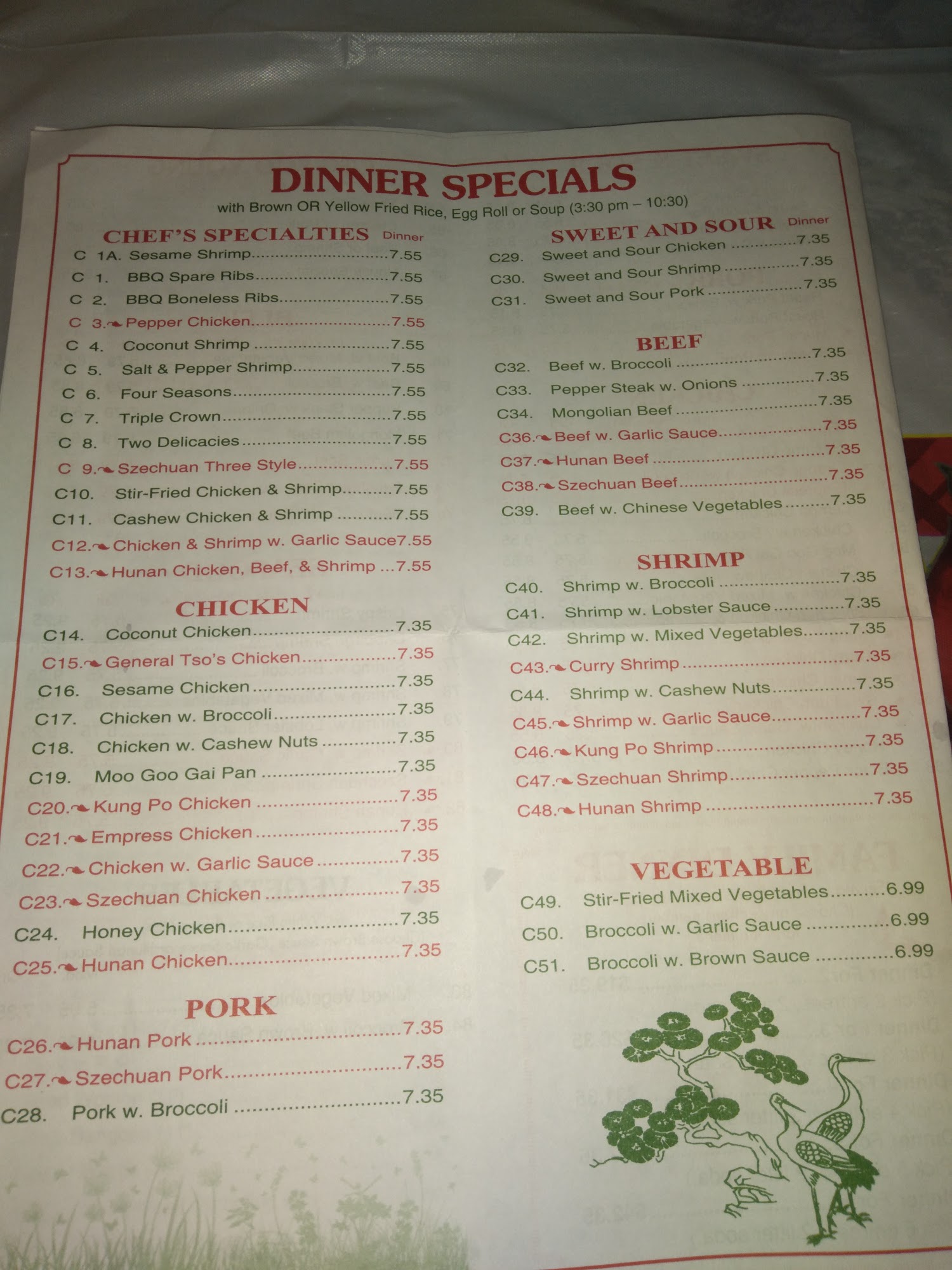 DINNER SPECIALS
with Brown OR Yellow Fried Rice, Egg Roll or Soup (3:30 pm – 10:30)

CHEF'S SPECIALTIES Dinner
C 1A. Sesame Shrimp 7.55
C 1. BBQ Spare Ribs 7.55
C 2. BBQ Boneless Ribs 7.55
C 3. Pepper Chicken 7.55
C 4. Coconut Shrimp 7.55
C 5. Salt & Pepper Shrimp 7.55
C 6. Four Seasons 7.55
C 7. Triple Crown 7.55
C 8. Two Delicacies 7.55
C 9. Szechuan Three Style 7.55
C10. Stir-Fried Chicken & Shrimp 7.55
C11. Cashew Chicken & Shrimp 7.55
C12. Chicken & Shrimp w. Garlic Sauce7.55
C13. Hunan Chicken, Beef, & Shrimp 7.55

CHICKEN
C14. Coconut Chicken 7.35
C15. General Tso's Chicken 7.35
C16. Sesame Chicken 7.35
C17. Chicken w. Broccoli 7.35
C18. Chicken w. Cashew Nuts 7.35
C19. Moo Goo Gai Pan 7.35
C20. Kung Po Chicken 7.35
C21. Empress Chicken 7.35
C22. Chicken w. Garlic Sauce 7.35
C23. Szechuan Chicken 7.35
C24. Honey Chicken 7.35
C25. Hunan Chicken 7.35

PORK
C26. Hunan Pork 7.35
C27. Szechuan Pork 7.35
C28. Pork w. Broccoli 7.35

SWEET AND SOUR Dinner
C29. Sweet and Sour Chicken 7.35
C30. Sweet and Sour Shrimp 7.35
C31. Sweet and Sour Pork 7.35

BEEF
C32. Beef w. Broccoli 7.35
C33. Pepper Steak w. Onions 7.35
C34. Mongolian Beef 7.35
C36. Beef w. Garlic Sauce 7.35
C37. Hunan Beef 7.35
C38. Szechuan Beef 7.35
C39. Beef w. Chinese Vegetables 7.35

SHRIMP
C40. Shrimp w. Broccoli 7.35
C41. Shrimp w. Lobster Sauce 7.35
C42. Shrimp w. Mixed Vegetables 7.35
C43. Curry Shrimp 7.35
C44. Shrimp w. Cashew Nuts 7.35
C45. Shrimp w. Garlic Sauce 7.35
C46. Kung Po Shrimp 7.35
C47. Szechuan Shrimp 7.35
C48. Hunan Shrimp 7.35

VEGETABLE
C49. Stir-Fried Mixed Vegetables 6.99
C50. Broccoli w. Garlic Sauce 6.99
C51. Broccoli w. Brown Sauce 6.99